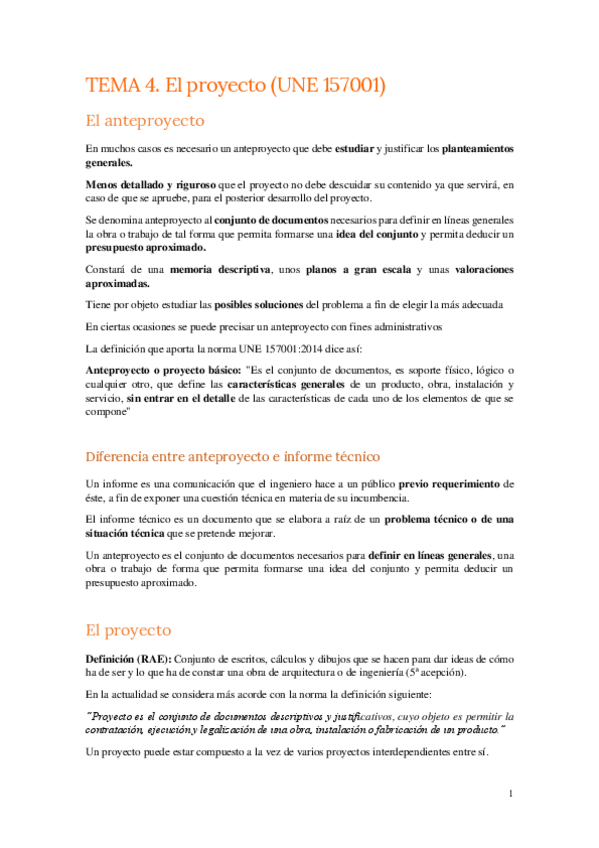 TEMA 4. El proyecto (UNE 157001)

El anteproyecto

En muchos casos es necesario un anteproyecto que debe estudiar y justificar los planteamientos generales.

Menos detallado y riguroso que el proyecto no debe descuidar su contenido ya que servirá, en caso de que se apruebe, para el posterior desarrollo del proyecto.

Se denomina anteproyecto al conjunto de documentos necesarios para definir en líneas generales la obra o trabajo de tal forma que permita formarse una idea del conjunto y permita deducir un presupuesto aproximado.

Constará de una memoria descriptiva, unos planos a gran escala y unas valoraciones aproximadas.

Tiene por objeto estudiar las posibles soluciones del problema a fin de elegir la más adecuada

En ciertas ocasiones se puede precisar un anteproyecto con fines administrativos

La definición que aporta la norma UNE 157001:2014 dice así:

Anteproyecto o proyecto básico: "Es el conjunto de documentos, es soporte físico, lógico o cualquier otro, que define las características generales de un producto, obra, instalación y servicio, sin entrar en el detalle de las características de cada uno de los elementos de que se compone"

Diferencia entre anteproyecto e informe técnico

Un informe es una comunicación que el ingeniero hace a un público previo requerimiento de éste, a fin de exponer una cuestión técnica en materia de su incumbencia.

El informe técnico es un documento que se elabora a raíz de un problema técnico o de una situación técnica que se pretende mejorar.

Un anteproyecto es el conjunto de documentos necesarios para definir en líneas generales, una obra o trabajo de forma que permita formarse una idea del conjunto y permita deducir un presupuesto aproximado.

El proyecto

Definición (RAE): Conjunto de escritos, cálculos y dibujos que se hacen para dar ideas de cómo ha de ser y lo que ha de constar una obra de arquitectura o de ingeniería (5ª acepción).

En la actualidad se considera más acorde con la norma la definición siguiente:

"Proyecto es el conjunto de documentos descriptivos y justificativos, cuyo objeto es permitir la contratación, ejecución y legalización de una obra, instalación o fabricación de un producto."

Un proyecto puede estar compuesto a la vez de varios proyectos interdependientes entre sí.

1